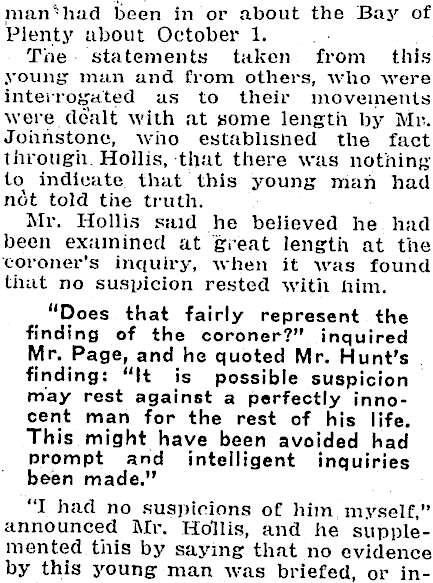 man had been in or about the Bay of Plenty about October 1.

The statements taken from this young man and from others, who were interrogated as to their movements were dealt with at some length by Mr. Johnstone, who established the fact through Hollis, that there was nothing to indicate that this young man had not told the truth.

Mr. Hollis said he believed he had been examined at great length at the coroner's inquiry, when it was found that no suspicion rested with him.

"Does that fairly represent the finding of the coroner?" inquired Mr. Page, and he quoted Mr. Hunt's finding: "It is possible suspicion may rest against a perfectly innocent man for the rest of his life. This might have been avoided had prompt and intelligent inquiries been made."

"I had no suspicions of him myself," announced Mr. Hollis, and he supplemented this by saying that no evidence by this young man was briefed, or in-